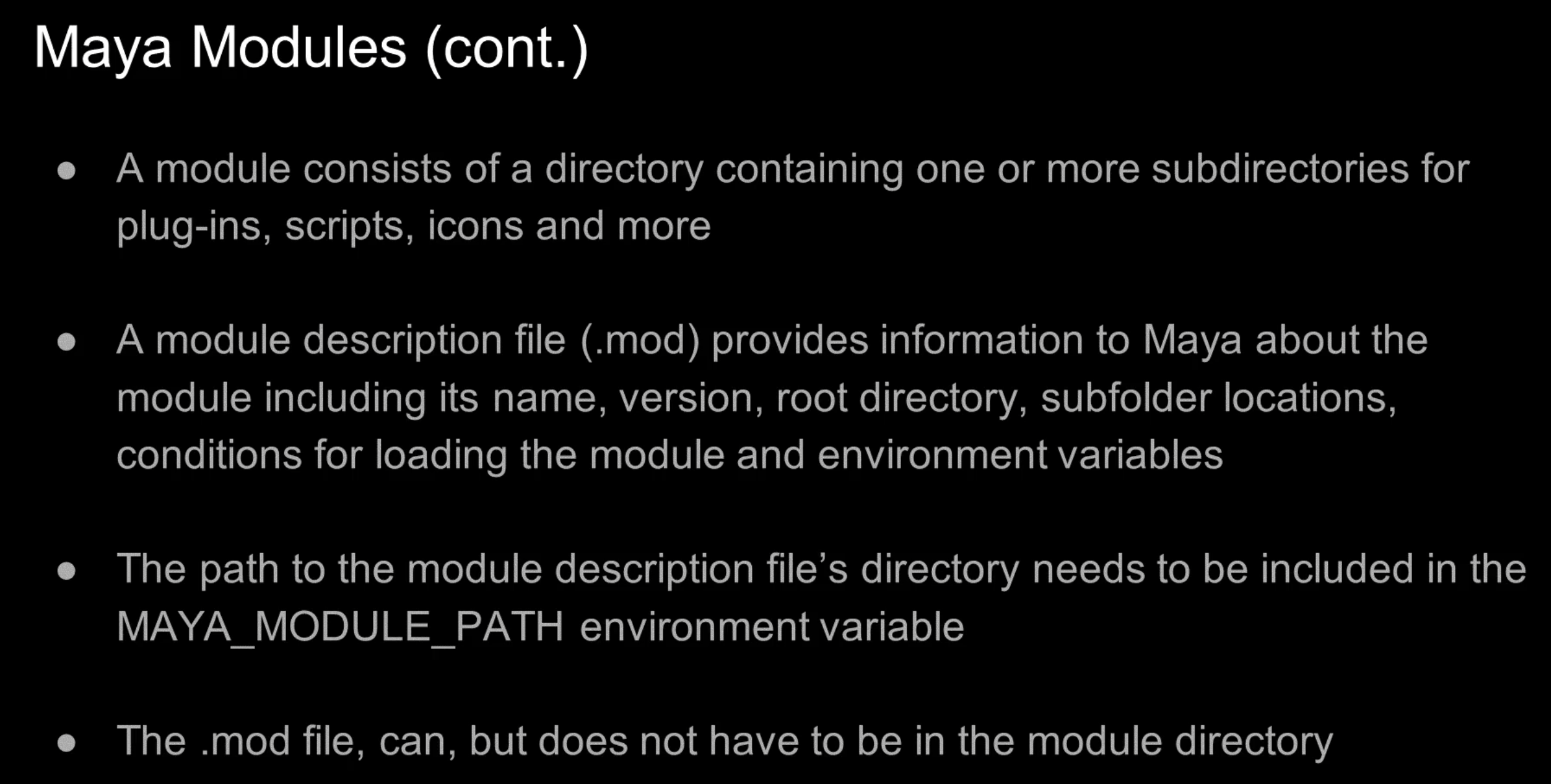 Maya Modules (cont.)

• A module consists of a directory containing one or more subdirectories for plug-ins, scripts, icons and more

• A module description file (.mod) provides information to Maya about the module including its name, version, root directory, subfolder locations, conditions for loading the module and environment variables

• The path to the module description file's directory needs to be included in the MAYA_MODULE_PATH environment variable

• The .mod file, can, but does not have to be in the module directory